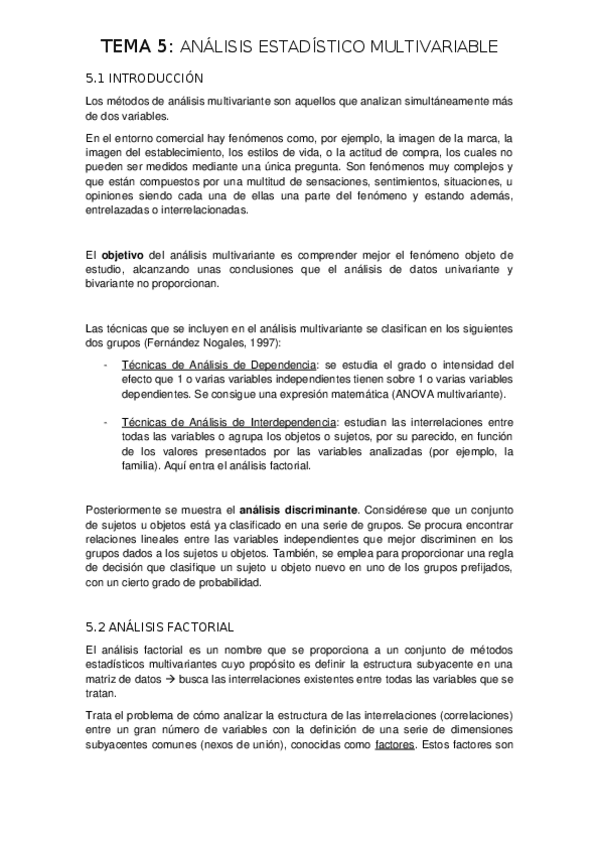 TEMA 5: ANÁLISIS ESTADÍSTICO MULTIVARIABLE

5.1 INTRODUCCIÓN

Los métodos de análisis multivariante son aquellos que analizan simultáneamente más de dos variables.

En el entorno comercial hay fenómenos como, por ejemplo, la imagen de la marca, la imagen del establecimiento, los estilos de vida, o la actitud de compra, los cuales no pueden ser medidos mediante una única pregunta. Son fenómenos muy complejos y que están compuestos por una multitud de sensaciones, sentimientos, situaciones, u opiniones siendo cada una de ellas una parte del fenómeno y estando además, entrelazadas o interrelacionadas.

El objetivo del análisis multivariante es comprender mejor el fenómeno objeto de estudio, alcanzando unas conclusiones que el análisis de datos univariante y bivariante no proporcionan.

Las técnicas que se incluyen en el análisis multivariante se clasifican en los siguientes dos grupos (Fernández Nogales, 1997):

- Técnicas de Análisis de Dependencia: se estudia el grado o intensidad del efecto que 1 o varias variables independientes tienen sobre 1 o varias variables dependientes. Se consigue una expresión matemática (ANOVA multivariante).

- Técnicas de Análisis de Interdependencia: estudian las interrelaciones entre todas las variables o agrupa los objetos o sujetos, por su parecido, en función de los valores presentados por las variables analizadas (por ejemplo, la familia). Aquí entra el análisis factorial.

Posteriormente se muestra el análisis discriminante. Considérese que un conjunto de sujetos u objetos está ya clasificado en una serie de grupos. Se procura encontrar relaciones lineales entre las variables independientes que mejor discriminen en los grupos dados a los sujetos u objetos. También, se emplea para proporcionar una regla de decisión que clasifique un sujeto u objeto nuevo en uno de los grupos prefijados, con un cierto grado de probabilidad.

5.2 ANÁLISIS FACTORIAL

El análisis factorial es un nombre que se proporciona a un conjunto de métodos estadísticos multivariantes cuyo propósito es definir la estructura subyacente en una matriz de datos → busca las interrelaciones existentes entre todas las variables que se tratan.

Trata el problema de cómo analizar la estructura de las interrelaciones (correlaciones) entre un gran número de variables con la definición de una serie de dimensiones subyacentes comunes (nexos de unión), conocidas como factores. Estos factores son